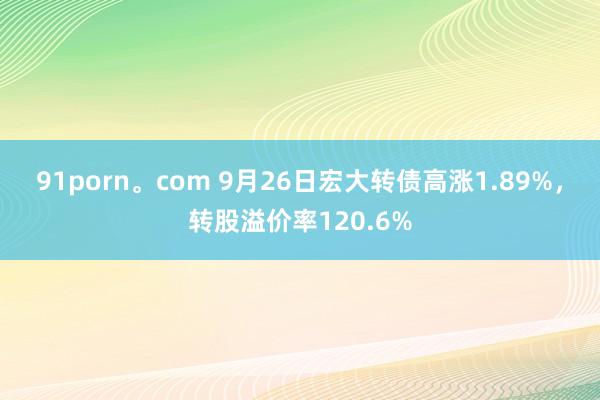 91porn。com 9月26日宏大转债高涨1.89%，转股溢价率120.6%